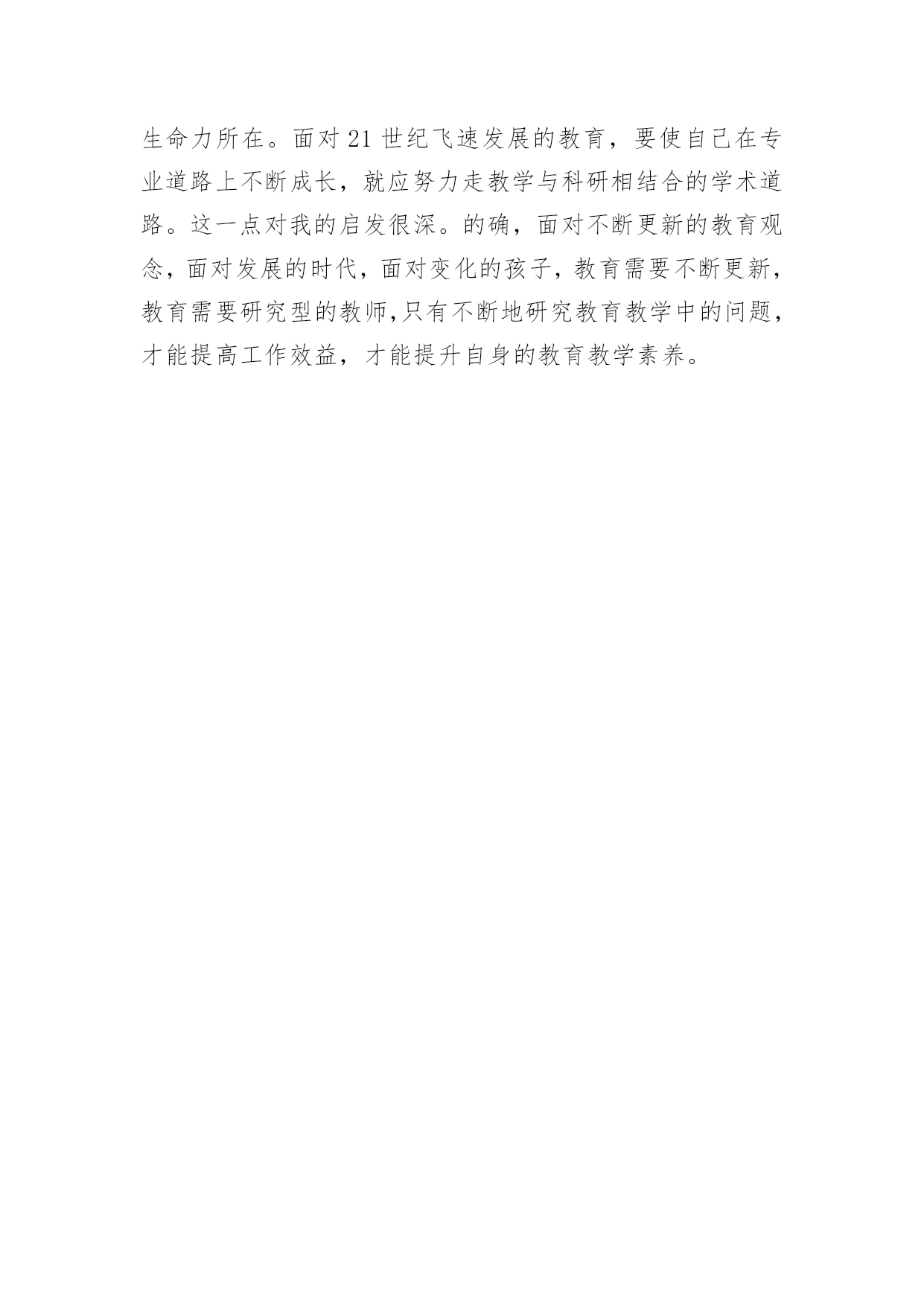 生命力所在。面对 21 世纪飞速发展的教育，要使自己在专业道路上不断成长，就应努力走教学与科研相结合的学术道路。这一点对我的启发很深。的确，面对不断更新的教育观念，面对发展的时代，面对变化的孩子，教育需要不断更新，教育需要研究型的教师,只有不断地研究教育教学中的问题，才能提高工作效益，才能提升自身的教育教学素养。